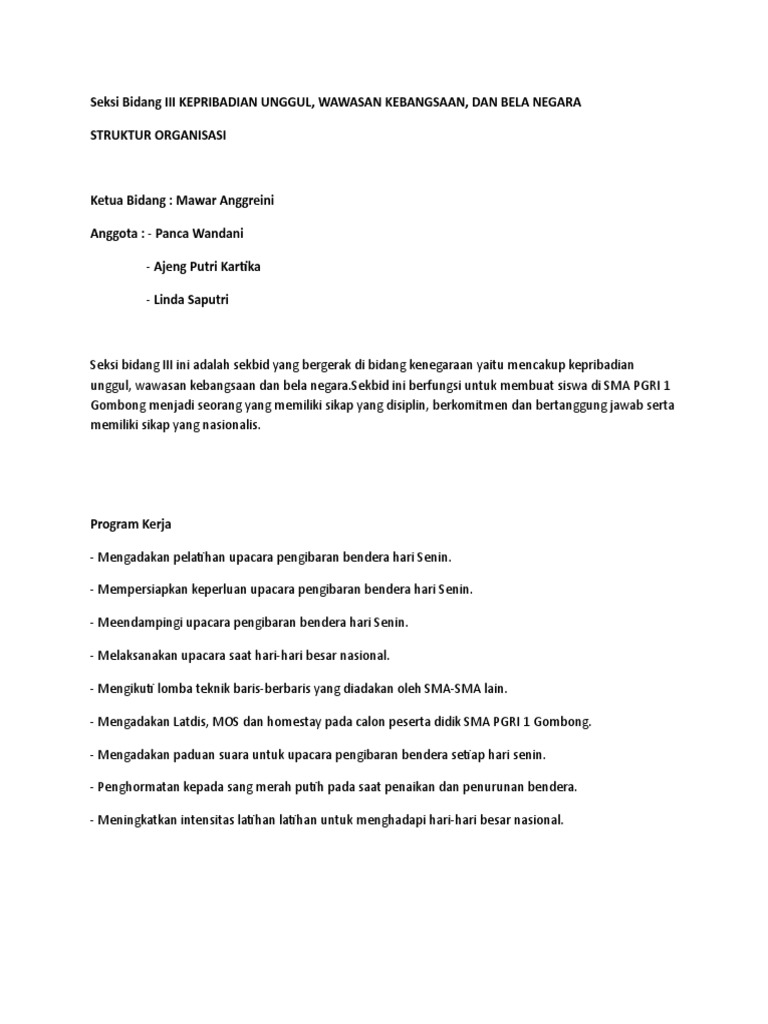 Seksi Bidang III KEPRIBADIAN UNGGUL, WAWASAN KEBANGSAAN, DAN BELA NEGARA

STRUKTUR ORGANISASI

Ketua Bidang : Mawar Anggreini

Anggota : - Panca Wandani

- Ajeng Putri Kartika

- Linda Saputri

Seksi bidang III ini adalah sekbid yang bergerak di bidang kenegaraan yaitu mencakup kepribadian unggul, wawasan kebangsaan dan bela negara.Sekbid ini berfungsi untuk membuat siswa di SMA PGRI 1 Gombong menjadi seorang yang memiliki sikap yang disiplin, berkomitmen dan bertanggung jawab serta memiliki sikap yang nasionalis.

Program Kerja

- Mengadakan pelatihan upacara pengibaran bendera hari Senin.

- Mempersiapkan keperluan upacara pengibaran bendera hari Senin.

- Meendampingi upacara pengibaran bendera hari Senin.

- Melaksanakan upacara saat hari-hari besar nasional.

- Mengikuti lomba teknik baris-berbaris yang diadakan oleh SMA-SMA lain.

- Mengadakan Latdis, MOS dan homestay pada calon peserta didik SMA PGRI 1 Gombong.

- Mengadakan paduan suara untuk upacara pengibaran bendera setiap hari senin.

- Penghormatan kepada sang merah putih pada saat penaikan dan penurunan bendera.

- Meningkatkan intensitas latihan latihan untuk menghadapi hari-hari besar nasional.